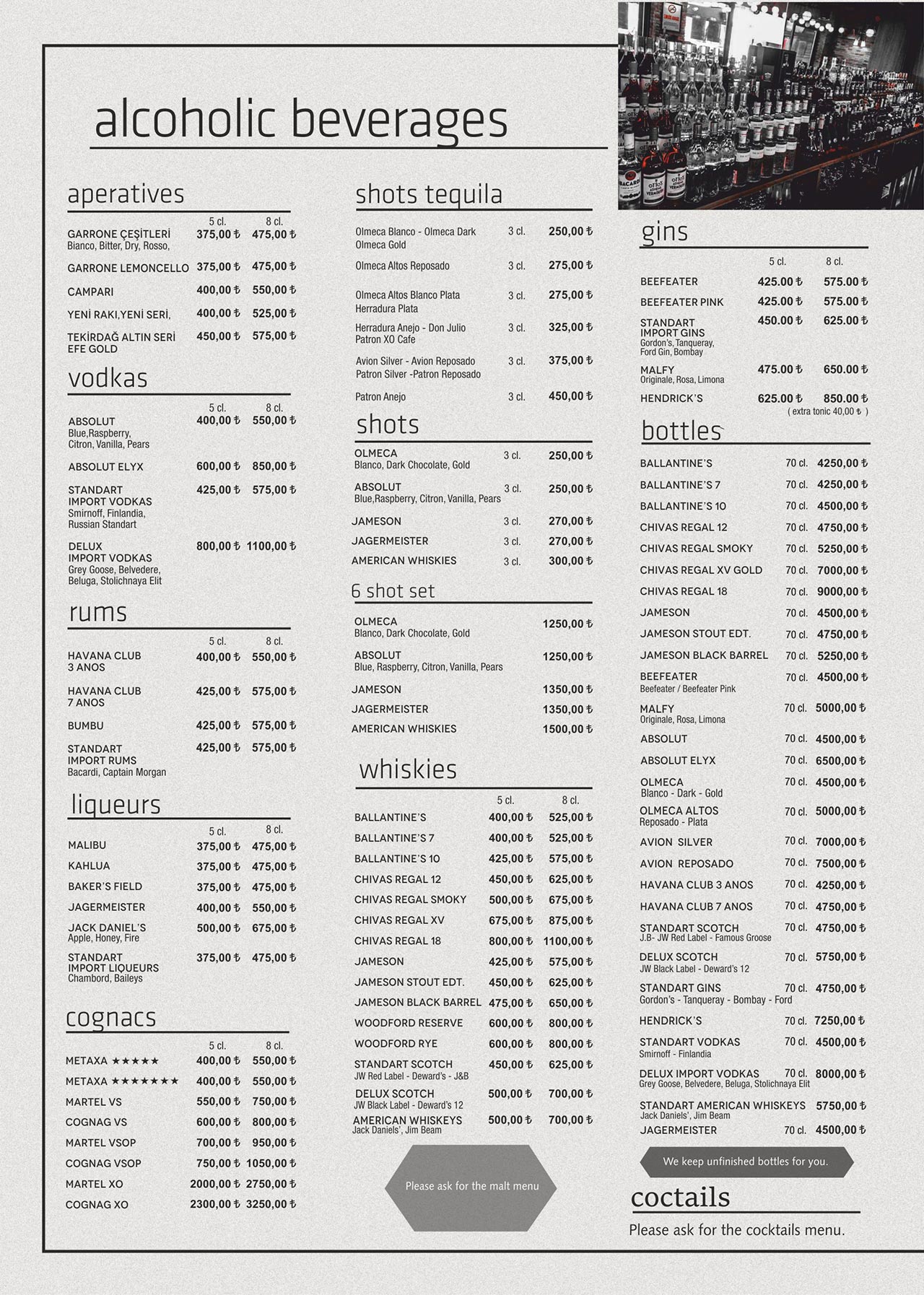 alcoholic beverages

aperatives

| | 5 cl. | 8 cl. |
|---|---|---|
| GARRONE ÇEŞİTLERİ Bianco, Bitter, Dry, Rosso, | 375,00 ₺ | 475,00 ₺ |
| GARRONE LEMONCELLO | 375,00 ₺ | 475,00 ₺ |
| CAMPARI | 400,00 ₺ | 550,00 ₺ |
| YENİ RAKI,YENİ SERİ, | 400,00 ₺ | 525,00 ₺ |
| TEKİRDAĞ ALTIN SERİ EFE GOLD | 450,00 ₺ | 575,00 ₺ |

vodkas

| | 5 cl. | 8 cl. |
|---|---|---|
| ABSOLUT Blue,Raspberry, Citron, Vanilla, Pears | 400,00 ₺ | 550,00 ₺ |
| ABSOLUT ELYX | 600,00 ₺ | 850,00 ₺ |
| STANDART IMPORT VODKAS Smirnoff, Finlandia, Russian Standart | 425,00 ₺ | 575,00 ₺ |
| DELUX IMPORT VODKAS Grey Goose, Belvedere, Beluga, Stolichnaya Elit | 800,00 ₺ | 1100,00 ₺ |

rums

| | 5 cl. | 8 cl. |
|---|---|---|
| HAVANA CLUB 3 ANOS | 400,00 ₺ | 550,00 ₺ |
| HAVANA CLUB 7 ANOS | 425,00 ₺ | 575,00 ₺ |
| BUMBU | 425,00 ₺ | 575,00 ₺ |
| STANDART IMPORT RUMS Bacardi, Captain Morgan | 425,00 ₺ | 575,00 ₺ |

liqueurs

| | 5 cl. | 8 cl. |
|---|---|---|
| MALIBU | 375,00 ₺ | 475,00 ₺ |
| KAHLUA | 375,00 ₺ | 475,00 ₺ |
| BAKER'S FIELD | 375,00 ₺ | 475,00 ₺ |
| JAGERMEISTER | 400,00 ₺ | 550,00 ₺ |
| JACK DANIEL'S Apple, Honey, Fire | 500,00 ₺ | 675,00 ₺ |
| STANDART IMPORT LIQUEURS Chambord, Baileys | 375,00 ₺ | 475,00 ₺ |

cognacs

| | 5 cl. | 8 cl. |
|---|---|---|
| METAXA ★★★★★ | 400,00 ₺ | 550,00 ₺ |
| METAXA ★★★★★★★ | 400,00 ₺ | 550,00 ₺ |
| MARTEL VS | 550,00 ₺ | 750,00 ₺ |
| COGNAG VS | 600,00 ₺ | 800,00 ₺ |
| MARTEL VSOP | 700,00 ₺ | 950,00 ₺ |
| COGNAG VSOP | 750,00 ₺ | 1050,00 ₺ |
| MARTEL XO | 2000,00 ₺ | 2750,00 ₺ |
| COGNAG XO | 2300,00 ₺ | 3250,00 ₺ |

shots tequila

| | | |
|---|---|---|
| Olmeca Blanco - Olmeca Dark Olmeca Gold | 3 cl. | 250,00 ₺ |
| Olmeca Altos Reposado | 3 cl. | 275,00 ₺ |
| Olmeca Altos Blanco Plata Herradura Plata | 3 cl. | 275,00 ₺ |
| Herradura Anejo - Don Julio Patron XO Cafe | 3 cl. | 325,00 ₺ |
| Avion Silver - Avion Reposado Patron Silver -Patron Reposado | 3 cl. | 375,00 ₺ |
| Patron Anejo | 3 cl. | 450,00 ₺ |

shots

| | | |
|---|---|---|
| OLMECA Blanco, Dark Chocolate, Gold | 3 cl. | 250,00 ₺ |
| ABSOLUT Blue,Raspberry, Citron, Vanilla, Pears | 3 cl. | 250,00 ₺ |
| JAMESON | 3 cl. | 270,00 ₺ |
| JAGERMEISTER | 3 cl. | 270,00 ₺ |
| AMERICAN WHISKIES | 3 cl. | 300,00 ₺ |

6 shot set

| | |
|---|---|
| OLMECA Blanco, Dark Chocolate, Gold | 1250,00 ₺ |
| ABSOLUT Blue, Raspberry, Citron, Vanilla, Pears | 1250,00 ₺ |
| JAMESON | 1350,00 ₺ |
| JAGERMEISTER | 1350,00 ₺ |
| AMERICAN WHISKIES | 1500,00 ₺ |

whiskies

| | 5 cl. | 8 cl. |
|---|---|---|
| BALLANTINE'S | 400,00 ₺ | 525,00 ₺ |
| BALLANTINE'S 7 | 400,00 ₺ | 525,00 ₺ |
| BALLANTINE'S 10 | 425,00 ₺ | 575,00 ₺ |
| CHIVAS REGAL 12 | 450,00 ₺ | 625,00 ₺ |
| CHIVAS REGAL SMOKY | 500,00 ₺ | 675,00 ₺ |
| CHIVAS REGAL XV | 675,00 ₺ | 875,00 ₺ |
| CHIVAS REGAL 18 | 800,00 ₺ | 1100,00 ₺ |
| JAMESON | 425,00 ₺ | 575,00 ₺ |
| JAMESON STOUT EDT. | 450,00 ₺ | 625,00 ₺ |
| JAMESON BLACK BARREL | 475,00 ₺ | 650,00 ₺ |
| WOODFORD RESERVE | 600,00 ₺ | 800,00 ₺ |
| WOODFORD RYE | 600,00 ₺ | 800,00 ₺ |
| STANDART SCOTCH JW Red Label - Deward's - J&B | 450,00 ₺ | 625,00 ₺ |
| DELUX SCOTCH JW Black Label - Deward's 12 | 500,00 ₺ | 700,00 ₺ |
| AMERICAN WHISKEYS Jack Daniels', Jim Beam | 500,00 ₺ | 700,00 ₺ |

Please ask for the malt menu

gins

| | 5 cl. | 8 cl. |
|---|---|---|
| BEEFEATER | 425.00 ₺ | 575.00 ₺ |
| BEEFEATER PINK | 425.00 ₺ | 575.00 ₺ |
| STANDART IMPORT GINS Gordon's, Tanqueray, Ford Gin, Bombay | 450.00 ₺ | 625.00 ₺ |
| MALFY Originale, Rosa, Limona | 475.00 ₺ | 650.00 ₺ |
| HENDRICK'S | 625.00 ₺ | 850.00 ₺ |

( extra tonic 40,00 ₺ )

bottles

| | | |
|---|---|---|
| BALLANTINE'S | 70 cl. | 4250,00 ₺ |
| BALLANTINE'S 7 | 70 cl. | 4250,00 ₺ |
| BALLANTINE'S 10 | 70 cl. | 4500,00 ₺ |
| CHIVAS REGAL 12 | 70 cl. | 4750,00 ₺ |
| CHIVAS REGAL SMOKY | 70 cl. | 5250,00 ₺ |
| CHIVAS REGAL XV GOLD | 70 cl. | 7000,00 ₺ |
| CHIVAS REGAL 18 | 70 cl. | 9000,00 ₺ |
| JAMESON | 70 cl. | 4500,00 ₺ |
| JAMESON STOUT EDT. | 70 cl. | 4750,00 ₺ |
| JAMESON BLACK BARREL | 70 cl. | 5250,00 ₺ |
| BEEFEATER Beefeater / Beefeater Pink | 70 cl. | 4500,00 ₺ |
| MALFY Originale, Rosa, Limona | 70 cl. | 5000,00 ₺ |
| ABSOLUT | 70 cl. | 4500,00 ₺ |
| ABSOLUT ELYX | 70 cl. | 6500,00 ₺ |
| OLMECA Blanco - Dark - Gold | 70 cl. | 4500,00 ₺ |
| OLMECA ALTOS Reposado - Plata | 70 cl. | 5000,00 ₺ |
| AVION SILVER | 70 cl. | 7000,00 ₺ |
| AVION REPOSADO | 70 cl. | 7500,00 ₺ |
| HAVANA CLUB 3 ANOS | 70 cl. | 4250,00 ₺ |
| HAVANA CLUB 7 ANOS | 70 cl. | 4750,00 ₺ |
| STANDART SCOTCH J.B- JW Red Label - Famous Groose | 70 cl. | 4750,00 ₺ |
| DELUX SCOTCH JW Black Label - Deward's 12 | 70 cl. | 5750,00 ₺ |
| STANDART GINS Gordon's - Tanqueray - Bombay - Ford | 70 cl. | 4750,00 ₺ |
| HENDRICK'S | 70 cl. | 7250,00 ₺ |
| STANDART VODKAS Smirnoff - Finlandia | 70 cl. | 4500,00 ₺ |
| DELUX IMPORT VODKAS Grey Goose, Belvedere, Beluga, Stolichnaya Elit | 70 cl. | 8000,00 ₺ |
| STANDART AMERICAN WHISKEYS Jack Daniels', Jim Beam | | 5750,00 ₺ |
| JAGERMEISTER | 70 cl. | 4500,00 ₺ |

We keep unfinished bottles for you.

coctails

Please ask for the cocktails menu.